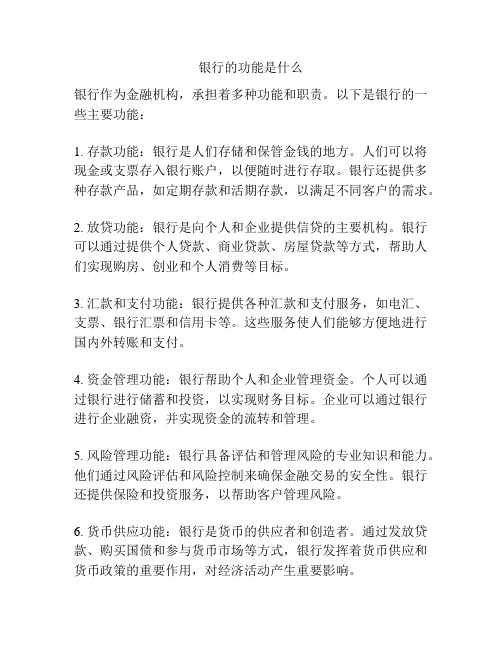 银行的功能是什么

银行作为金融机构，承担着多种功能和职责。以下是银行的一些主要功能：

1. 存款功能：银行是人们存储和保管金钱的地方。人们可以将现金或支票存入银行账户，以便随时进行存取。银行还提供多种存款产品，如定期存款和活期存款，以满足不同客户的需求。

2. 放贷功能：银行是向个人和企业提供信贷的主要机构。银行可以通过提供个人贷款、商业贷款、房屋贷款等方式，帮助人们实现购房、创业和个人消费等目标。

3. 汇款和支付功能：银行提供各种汇款和支付服务，如电汇、支票、银行汇票和信用卡等。这些服务使人们能够方便地进行国内外转账和支付。

4. 资金管理功能：银行帮助个人和企业管理资金。个人可以通过银行进行储蓄和投资，以实现财务目标。企业可以通过银行进行企业融资，并实现资金的流转和管理。

5. 风险管理功能：银行具备评估和管理风险的专业知识和能力。他们通过风险评估和风险控制来确保金融交易的安全性。银行还提供保险和投资服务，以帮助客户管理风险。

6. 货币供应功能：银行是货币的供应者和创造者。通过发放贷款、购买国债和参与货币市场等方式，银行发挥着货币供应和货币政策的重要作用，对经济活动产生重要影响。